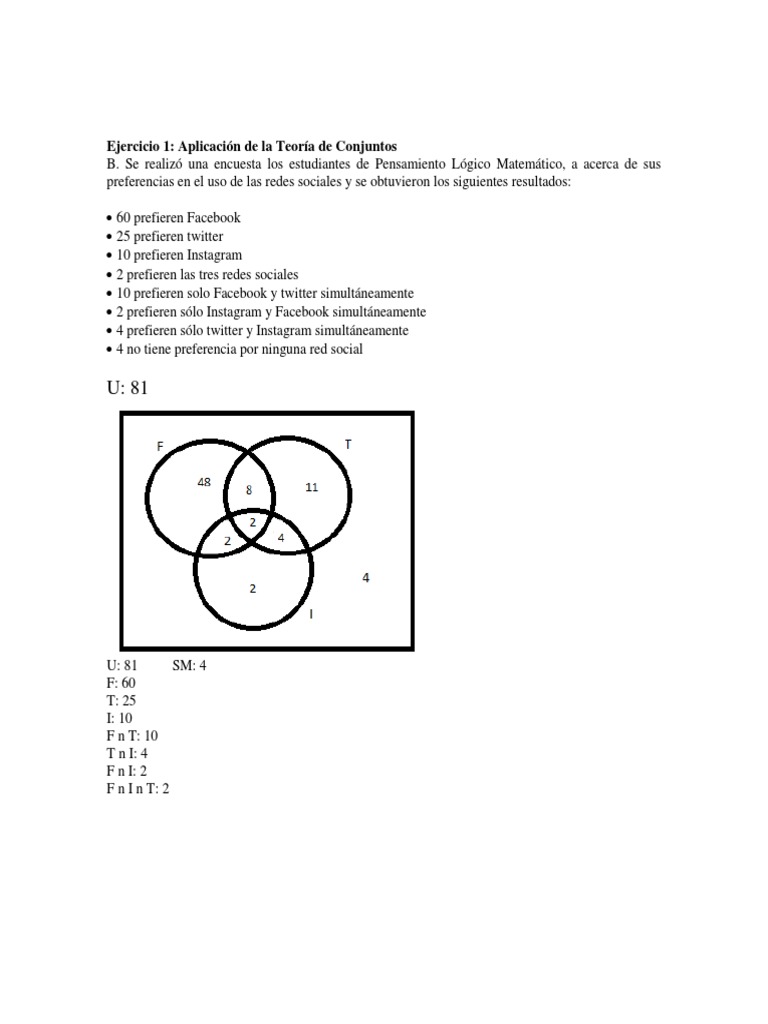 **Ejercicio 1: Aplicación de la Teoría de Conjuntos**
B. Se realizó una encuesta los estudiantes de Pensamiento Lógico Matemático, a acerca de sus preferencias en el uso de las redes sociales y se obtuvieron los siguientes resultados:

• 60 prefieren Facebook
• 25 prefieren twitter
• 10 prefieren Instagram
• 2 prefieren las tres redes sociales
• 10 prefieren solo Facebook y twitter simultáneamente
• 2 prefieren sólo Instagram y Facebook simultáneamente
• 4 prefieren sólo twitter y Instagram simultáneamente
• 4 no tiene preferencia por ninguna red social

U: 81

F
T
48
8
11
2
2
4
2
4
I

U: 81 SM: 4
F: 60
T: 25
I: 10
F n T: 10
T n I: 4
F n I: 2
F n I n T: 2